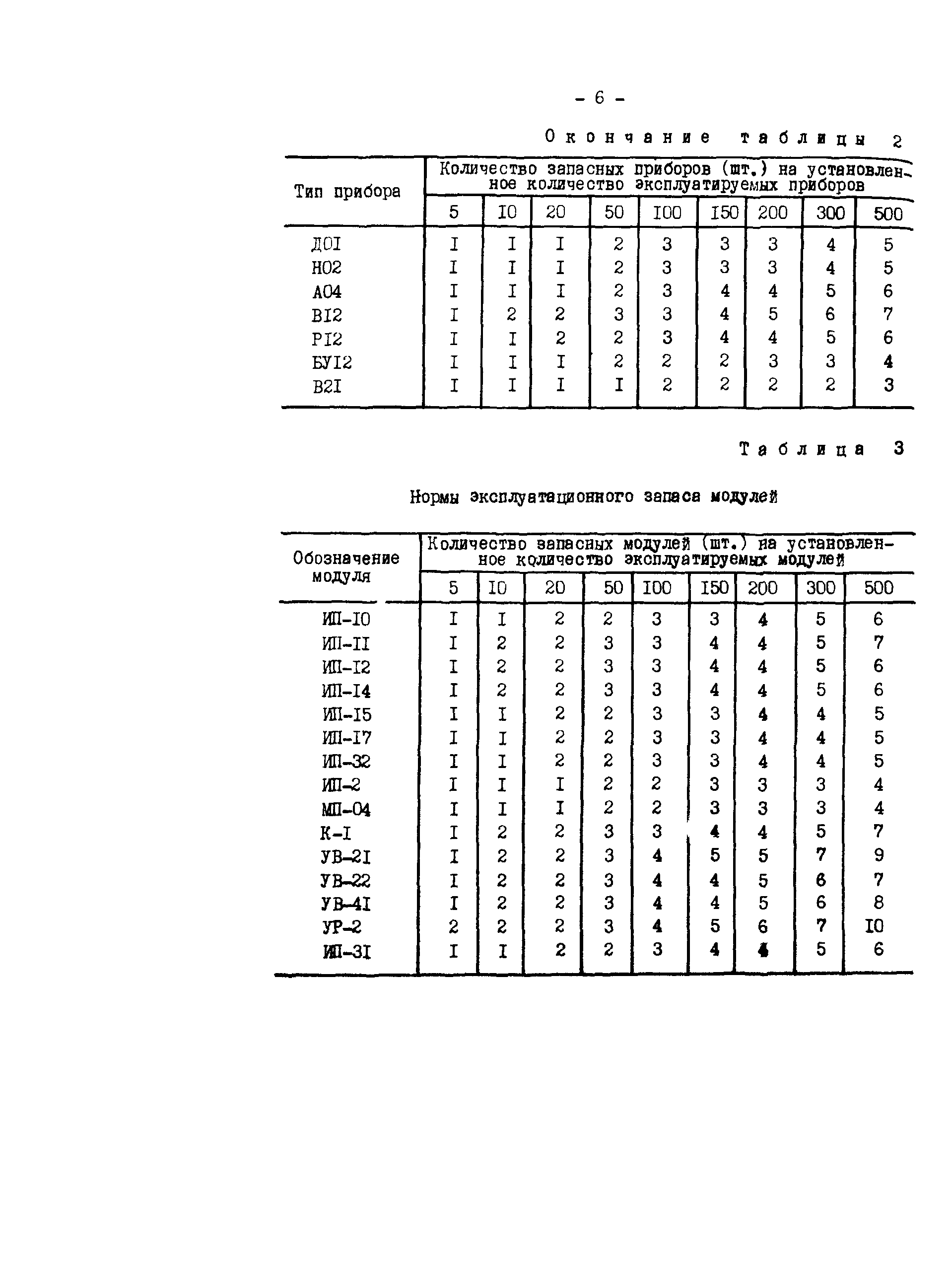 - 6 -

Окончание таблицы 2

| Тип прибора | Количество запасных приборов (шт.) на установленное количество эксплуатируемых приборов | | | | | | | | |
|---|---|---|---|---|---|---|---|---|---|
| | 5 | I0 | 20 | 50 | I00 | I50 | 200 | 300 | 500 |
| Д0I | I | I | I | 2 | 3 | 3 | 3 | 4 | 5 |
| Н02 | I | I | I | 2 | 3 | 3 | 3 | 4 | 5 |
| А04 | I | I | I | 2 | 3 | 4 | 4 | 5 | 6 |
| ВI2 | I | 2 | 2 | 3 | 3 | 4 | 5 | 6 | 7 |
| РI2 | I | I | 2 | 2 | 3 | 4 | 4 | 5 | 6 |
| БУI2 | I | I | I | 2 | 2 | 2 | 3 | 3 | 4 |
| В2I | I | I | I | I | 2 | 2 | 2 | 2 | 3 |

Таблица 3

Нормы эксплуатационного запаса модулей

| Обозначение модуля | Количество запасных модулей (шт.) на установленное количество эксплуатируемых модулей | | | | | | | | |
|---|---|---|---|---|---|---|---|---|---|
| | 5 | I0 | 20 | 50 | I00 | I50 | 200 | 300 | 500 |
| ИП-I0 | I | I | 2 | 2 | 3 | 3 | 4 | 5 | 6 |
| ИП-II | I | 2 | 2 | 3 | 3 | 4 | 4 | 5 | 7 |
| ИП-I2 | I | 2 | 2 | 3 | 3 | 4 | 4 | 5 | 6 |
| ИП-I4 | I | 2 | 2 | 3 | 3 | 4 | 4 | 5 | 6 |
| ИП-I5 | I | I | 2 | 2 | 3 | 3 | 4 | 4 | 5 |
| ИП-I7 | I | I | 2 | 2 | 3 | 3 | 4 | 4 | 5 |
| ИП-32 | I | I | 2 | 2 | 3 | 3 | 4 | 4 | 5 |
| ИП-2 | I | I | I | 2 | 2 | 3 | 3 | 3 | 4 |
| МП-04 | I | I | I | 2 | 2 | 3 | 3 | 3 | 4 |
| К-I | I | 2 | 2 | 3 | 3 | 4 | 4 | 5 | 7 |
| УВ-2I | I | 2 | 2 | 3 | 4 | 5 | 5 | 7 | 9 |
| УВ-22 | I | 2 | 2 | 3 | 4 | 4 | 5 | 6 | 7 |
| УВ-4I | I | 2 | 2 | 3 | 4 | 4 | 5 | 6 | 8 |
| УР-2 | 2 | 2 | 2 | 3 | 4 | 5 | 6 | 7 | I0 |
| ИП-3I | I | I | 2 | 2 | 3 | 4 | 4 | 5 | 6 |